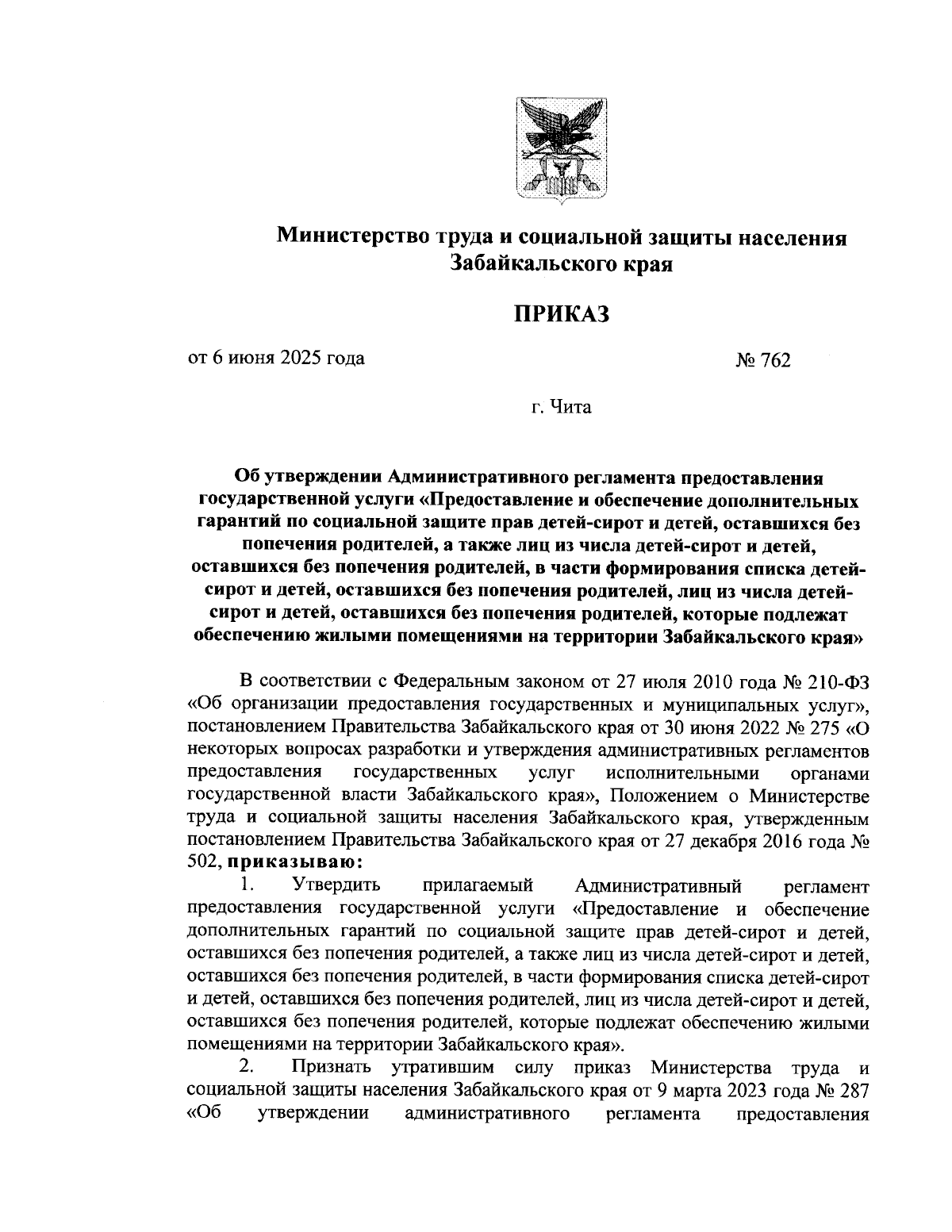 Министерство труда и социальной защиты населения Забайкальского края

ПРИКАЗ

от 6 июня 2025 года № 762

г. Чита

Об утверждении Административного регламента предоставления государственной услуги «Предоставление и обеспечение дополнительных гарантий по социальной защите прав детей-сирот и детей, оставшихся без попечения родителей, а также лиц из числа детей-сирот и детей, оставшихся без попечения родителей, в части формирования списка детей-сирот и детей, оставшихся без попечения родителей, лиц из числа детей-сирот и детей, оставшихся без попечения родителей, которые подлежат обеспечению жилыми помещениями на территории Забайкальского края»

В соответствии с Федеральным законом от 27 июля 2010 года № 210-ФЗ «Об организации предоставления государственных и муниципальных услуг», постановлением Правительства Забайкальского края от 30 июня 2022 № 275 «О некоторых вопросах разработки и утверждения административных регламентов предоставления государственных услуг исполнительными органами государственной власти Забайкальского края», Положением о Министерстве труда и социальной защиты населения Забайкальского края, утвержденным постановлением Правительства Забайкальского края от 27 декабря 2016 года № 502, приказываю:

1. Утвердить прилагаемый Административный регламент предоставления государственной услуги «Предоставление и обеспечение дополнительных гарантий по социальной защите прав детей-сирот и детей, оставшихся без попечения родителей, а также лиц из числа детей-сирот и детей, оставшихся без попечения родителей, в части формирования списка детей-сирот и детей, оставшихся без попечения родителей, лиц из числа детей-сирот и детей, оставшихся без попечения родителей, которые подлежат обеспечению жилыми помещениями на территории Забайкальского края».

2. Признать утратившим силу приказ Министерства труда и социальной защиты населения Забайкальского края от 9 марта 2023 года № 287 «Об утверждении административного регламента предоставления